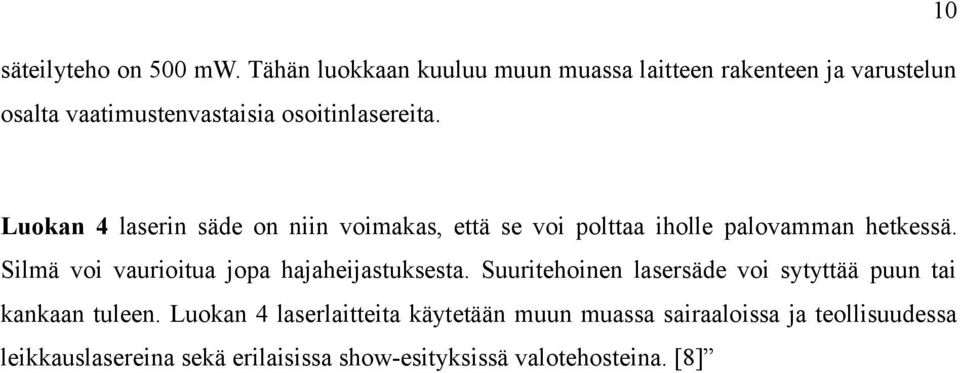 10

säteilyteho on 500 mW. Tähän luokkaan kuuluu muun muassa laitteen rakenteen ja varustelun osalta vaatimustenvastaisia osoitinlasereita.

Luokan 4 laserin säde on niin voimakas, että se voi polttaa iholle palovamman hetkessä. Silmä voi vaurioitua jopa hajaheijastuksesta. Suuritehoinen lasersäde voi sytyttää puun tai kankaan tuleen. Luokan 4 laserlaitteita käytetään muun muassa sairaaloissa ja teollisuudessa leikkauslasereina sekä erilaisissa show-esityksissä valotehosteina. [8]”